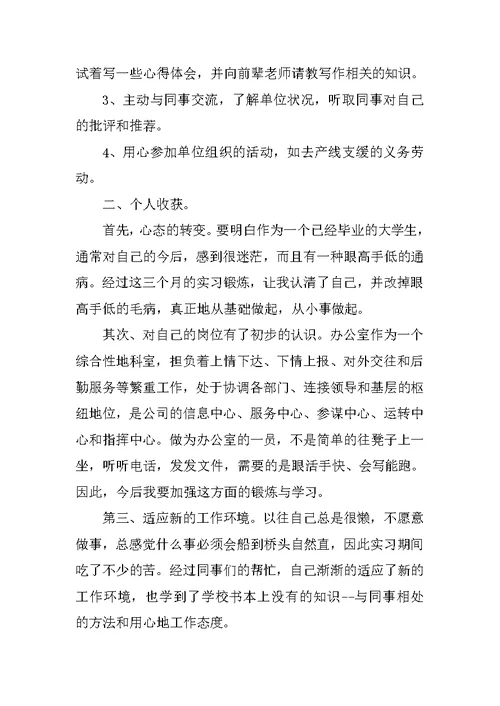 试着写一些心得体会，并向前辈老师请教写作相关的知识。

3、主动与同事交流，了解单位状况，听取同事对自己的批评和推荐。

4、用心参加单位组织的活动，如去产线支缓的义务劳动。

二、个人收获。

首先，心态的转变。要明白作为一个已经毕业的大学生，通常对自己的今后，感到很迷茫，而且有一种眼高手低的通病。经过这三个月的实习锻炼，让我认清了自己，并改掉眼高手低的毛病，真正地从基础做起，从小事做起。

其次、对自己的岗位有了初步的认识。办公室作为一个综合性地科室，担负着上情下达、下情上报、对外交往和后勤服务等繁重工作，处于协调各部门、连接领导和基层的枢纽地位，是公司的信息中心、服务中心、参谋中心、运转中心和指挥中心。做为办公室的一员，不是简单的往凳子上一坐，听听电话，发发文件，需要的是眼活手快、会写能跑。因此，今后我要加强这方面的锻炼与学习。

第三、适应新的工作环境。以往自己总是很懒，不愿意做事，总感觉什么事必须会船到桥头自然直，因此实习期间吃了不少的苦。经过同事们的帮忙，自己渐渐的适应了新的工作环境，也学到了学校书本上没有的知识--与同事相处的方法和用心地工作态度。